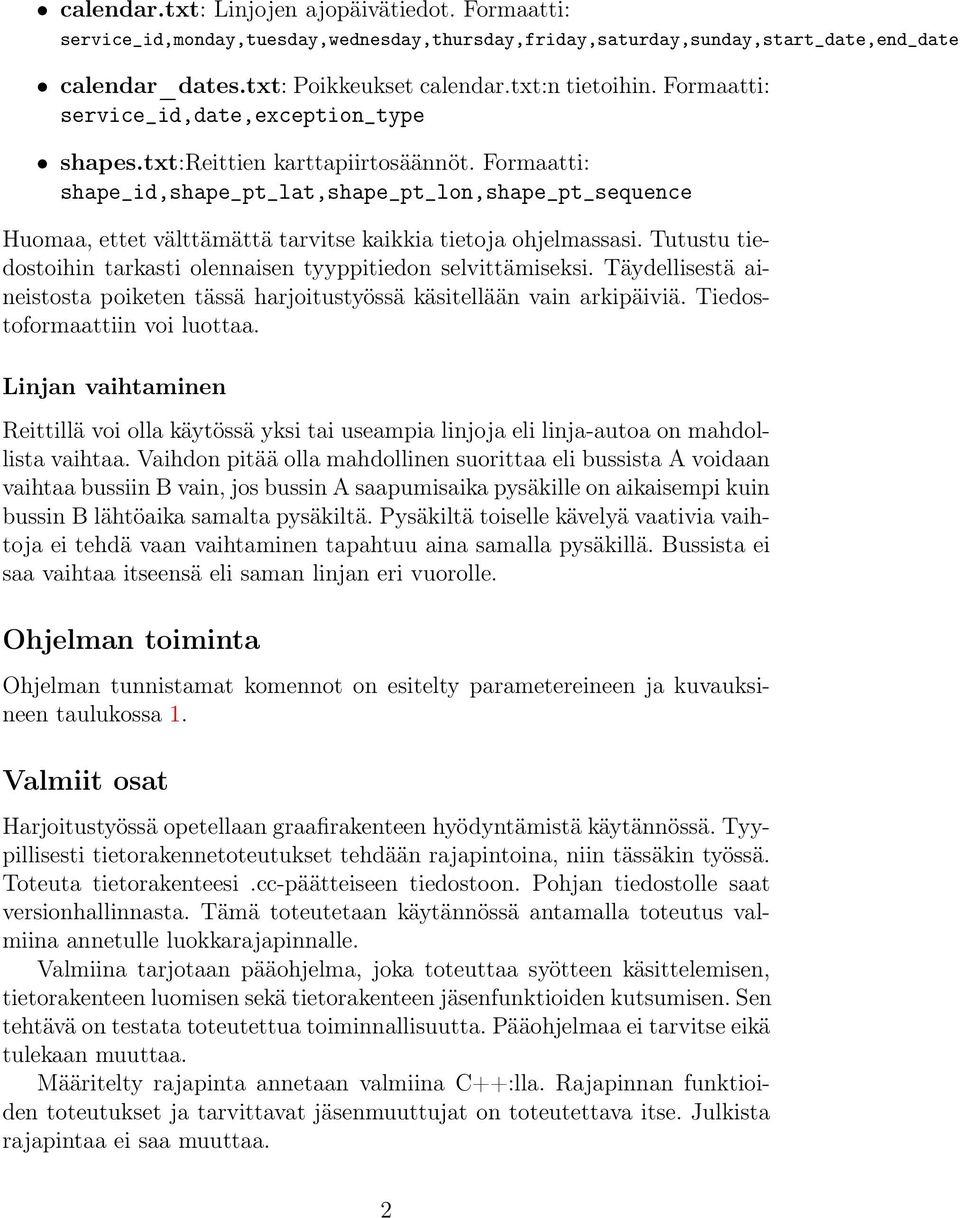 • calendar.txt: Linjojen ajopäivätiedot. Formaatti: service_id,monday,tuesday,wednesday,thursday,friday,saturday,sunday,start_date,end_date

• calendar _dates.txt: Poikkeukset calendar.txt:n tietoihin. Formaatti: service_id,date,exception_type

• shapes.txt:Reittien karttapiirtosäännöt. Formaatti: shape_id,shape_pt_lat,shape_pt_lon,shape_pt_sequence

Huomaa, ettet välttämättä tarvitse kaikkia tietoja ohjelmassasi. Tutustu tiedostoihin tarkasti olennaisen tyyppitiedon selvittämiseksi. Täydellisestä aineistosta poiketen tässä harjoitustyössä käsitellään vain arkipäiviä. Tiedostoformaattiin voi luottaa.

Linjan vaihtaminen

Reittillä voi olla käytössä yksi tai useampia linjoja eli linja-autoa on mahdollista vaihtaa. Vaihdon pitää olla mahdollinen suorittaa eli bussista A voidaan vaihtaa bussiin B vain, jos bussin A saapumisaika pysäkille on aikaisempi kuin bussin B lähtöaika samalta pysäkiltä. Pysäkiltä toiselle kävelyä vaativia vaihtoja ei tehdä vaan vaihtaminen tapahtuu aina samalla pysäkillä. Bussista ei saa vaihtaa itseensä eli saman linjan eri vuorolle.

Ohjelman toiminta

Ohjelman tunnistamat komennot on esitelty parametereineen ja kuvauksineen taulukossa 1.

Valmiit osat

Harjoitustyössä opetellaan graafirakenteen hyödyntämistä käytännössä. Tyypillisesti tietorakennetoteutukset tehdään rajapintoina, niin tässäkin työssä. Toteuta tietorakenteesi .cc-päätteiseen tiedostoon. Pohjan tiedostolle saat versionhallinnasta. Tämä toteutetaan käytännössä antamalla toteutus valmiina annetulle luokkarajapinnalle.

Valmiina tarjotaan pääohjelma, joka toteuttaa syötteen käsittelemisen, tietorakenteen luomisen sekä tietorakenteen jäsenfunktioiden kutsumisen. Sen tehtävä on testata toteutettua toiminnallisuutta. Pääohjelmaa ei tarvitse eikä tulekaan muuttaa.

Määritelty rajapinta annetaan valmiina C++:lla. Rajapinnan funktioiden toteutukset ja tarvittavat jäsenmuuttujat on toteutettava itse. Julkista rajapintaa ei saa muuttaa.

2